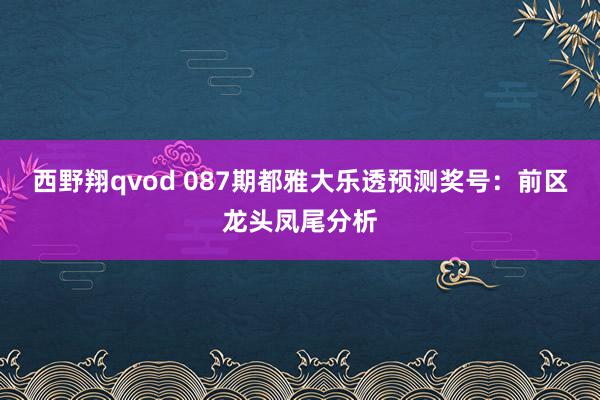 西野翔qvod 087期都雅大乐透预测奖号：前区龙头凤尾分析